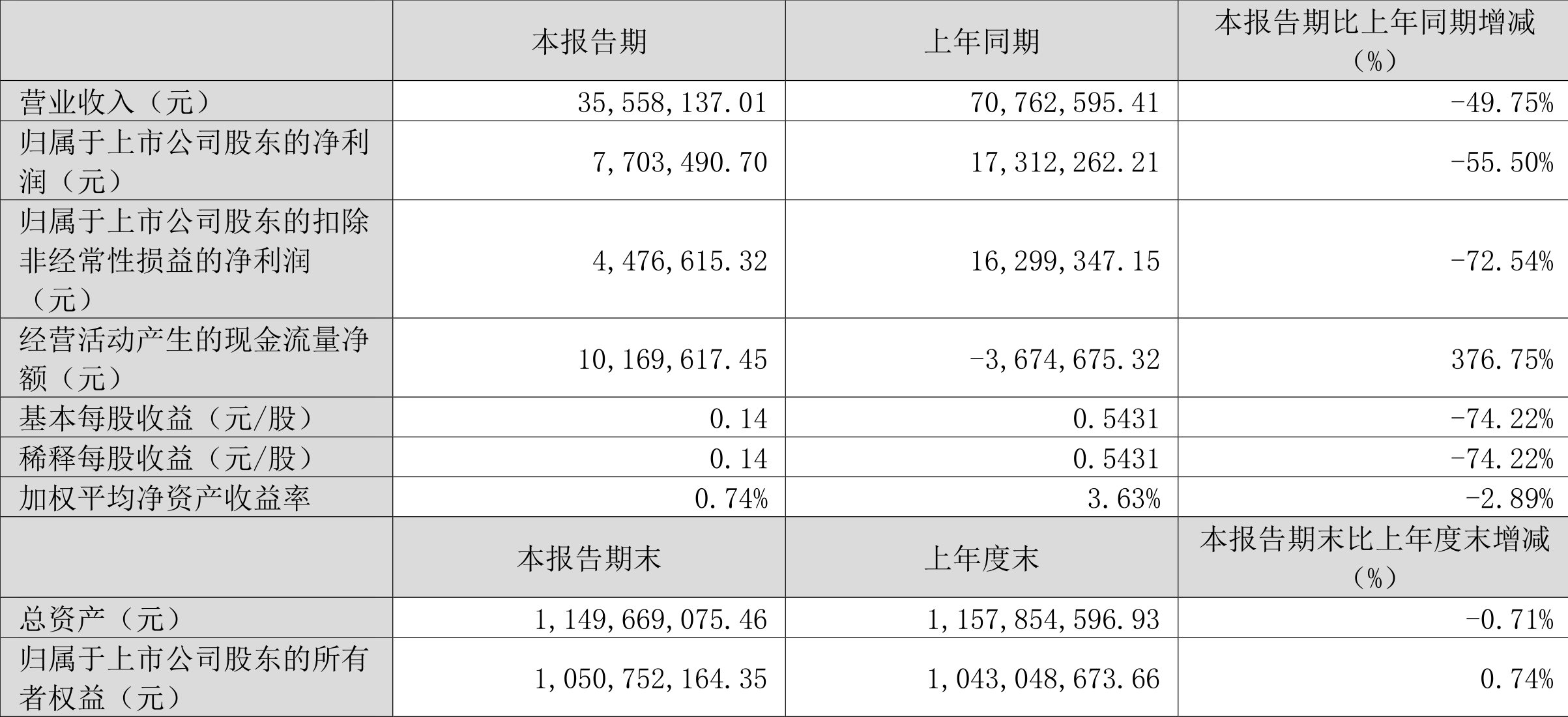 |  | 本报告期 | 上年同期 | 本报告期比上年同期增减（%） |
|---|---|---|---|
| 营业收入（元） | 35,558,137.01 | 70,762,595.41 | -49.75% |
| 归属于上市公司股东的净利润（元） | 7,703,490.70 | 17,312,262.21 | -55.50% |
| 归属于上市公司股东的扣除非经常性损益的净利润（元） | 4,476,615.32 | 16,299,347.15 | -72.54% |
| 经营活动产生的现金流量净额（元） | 10,169,617.45 | -3,674,675.32 | 376.75% |
| 基本每股收益（元/股） | 0.14 | 0.5431 | -74.22% |
| 稀释每股收益（元/股） | 0.14 | 0.5431 | -74.22% |
| 加权平均净资产收益率 | 0.74% | 3.63% | -2.89% |
|  | 本报告期末 | 上年度末 | 本报告期末比上年度末增减（%） |
| 总资产（元） | 1,149,669,075.46 | 1,157,854,596.93 | -0.71% |
| 归属于上市公司股东的所有者权益（元） | 1,050,752,164.35 | 1,043,048,673.66 | 0.74% |